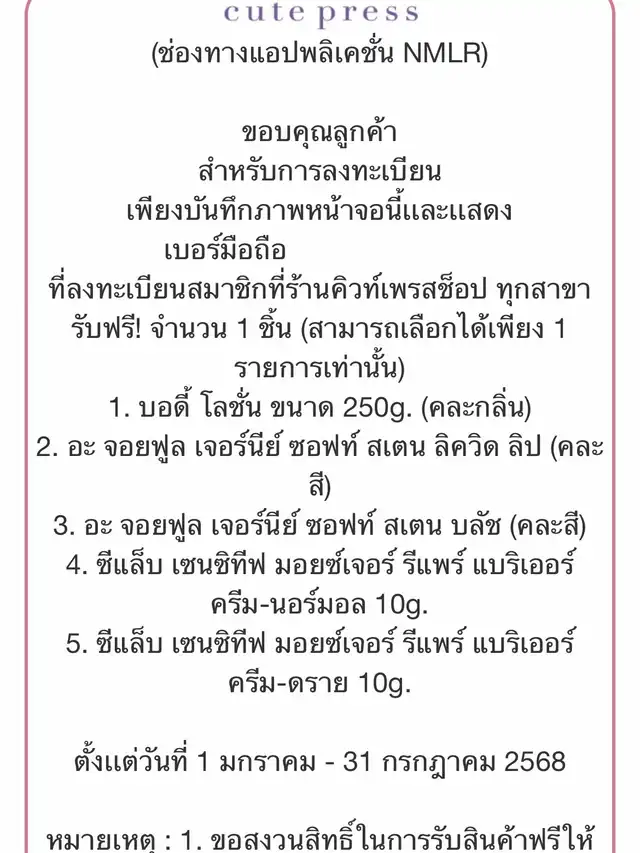 cute press

(ช่องทางแอปพลิเคชั่น NMLR)

ขอบคุณลูกค้า
สำหรับการลงทะเบียน
เพียงบันทึกภาพหน้าจอนี้และแสดง
เบอร์มือถือ
ที่ลงทะเบียนสมาชิกที่ร้านคิวท์เพรสช็อป ทุกสาขา
รับฟรี! จำนวน 1 ชิ้น (สามารถเลือกได้เพียง 1 รายการเท่านั้น)
1. บอดี้ โลชั่น ขนาด 250g. (คละกลิ่น)
2. อะ จอยฟูล เจอร์นีย์ ซอฟท์ สเตน ลิควิด ลิป (คละสี)
3. อะ จอยฟูล เจอร์นีย์ ซอฟท์ สเตน บลัช (คละสี)
4. ซีแล็บ เซนซิทีฟ มอยซ์เจอร์ รีแพร์ แบริเออร์ ครีม-นอร์มอล 10g.
5. ซีแล็บ เซนซิทีฟ มอยซ์เจอร์ รีแพร์ แบริเออร์ ครีม-ดราย 10g.

ตั้งแต่วันที่ 1 มกราคม - 31 กรกฎาคม 2568

หมายเหตุ : 1. ขอสงวนสิทธิ์ในการรับสินค้าฟรีให้